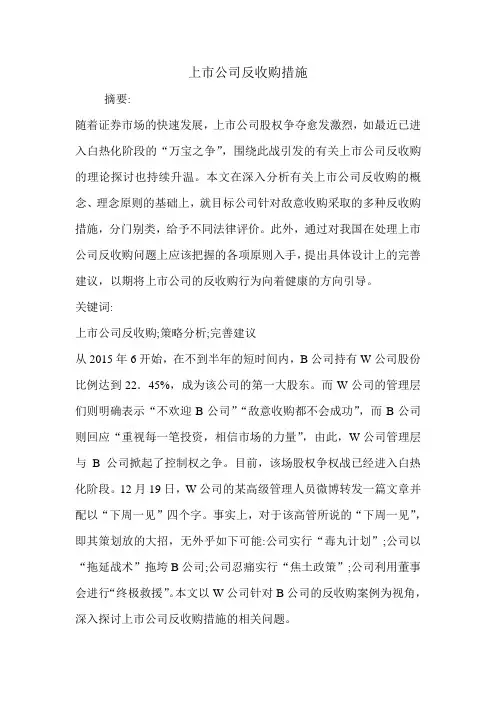 上市公司反收购措施

摘要:

随着证券市场的快速发展，上市公司股权争夺愈发激烈，如最近已进入白热化阶段的“万宝之争”，围绕此战引发的有关上市公司反收购的理论探讨也持续升温。本文在深入分析有关上市公司反收购的概念、理念原则的基础上，就目标公司针对敌意收购采取的多种反收购措施，分门别类，给予不同法律评价。此外，通过对我国在处理上市公司反收购问题上应该把握的各项原则入手，提出具体设计上的完善建议，以期将上市公司的反收购行为向着健康的方向引导。

关键词:

上市公司反收购;策略分析;完善建议

从 2015 年 6 开始，在不到半年的短时间内，B 公司持有 W 公司股份比例达到 22．45%，成为该公司的第一大股东。而 W 公司的管理层们则明确表示“不欢迎 B 公司”“敌意收购都不会成功”，而 B 公司则回应“重视每一笔投资，相信市场的力量”，由此，W 公司管理层与 B 公司掀起了控制权之争。目前，该场股权争权战已经进入白热化阶段。12 月 19 日，W 公司的某高级管理人员微博转发一篇文章并配以“下周一见”四个字。事实上，对于该高管所说的“下周一见”，即其策划放的大招，无外乎如下可能:公司实行“毒丸计划”;公司以“拖延战术”拖垮 B 公司;公司忍痛实行“焦土政策”;公司利用董事会进行“终极救援”。本文以 W 公司针对 B 公司的反收购案例为视角，深入探讨上市公司反收购措施的相关问题。